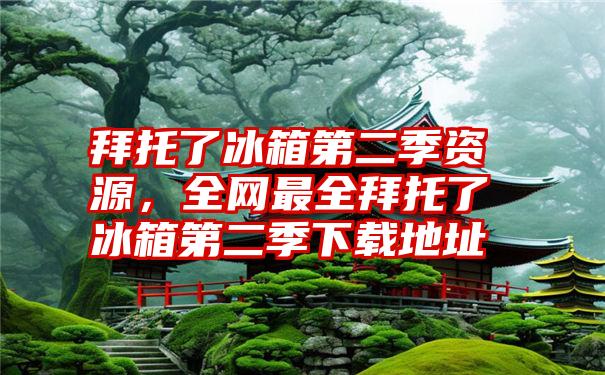 拜托了冰箱第二季资源，全网最全拜托了冰箱第二季下载地址